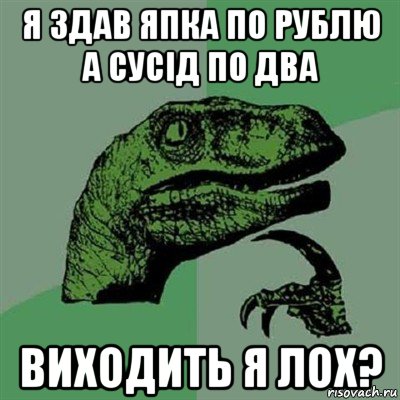 Я ЗДАВ ЯПКА ПО РУБЛЮ А СУСІД ПО ДВА

ВИХОДИТЬ Я ЛОХ?

risovach.ru